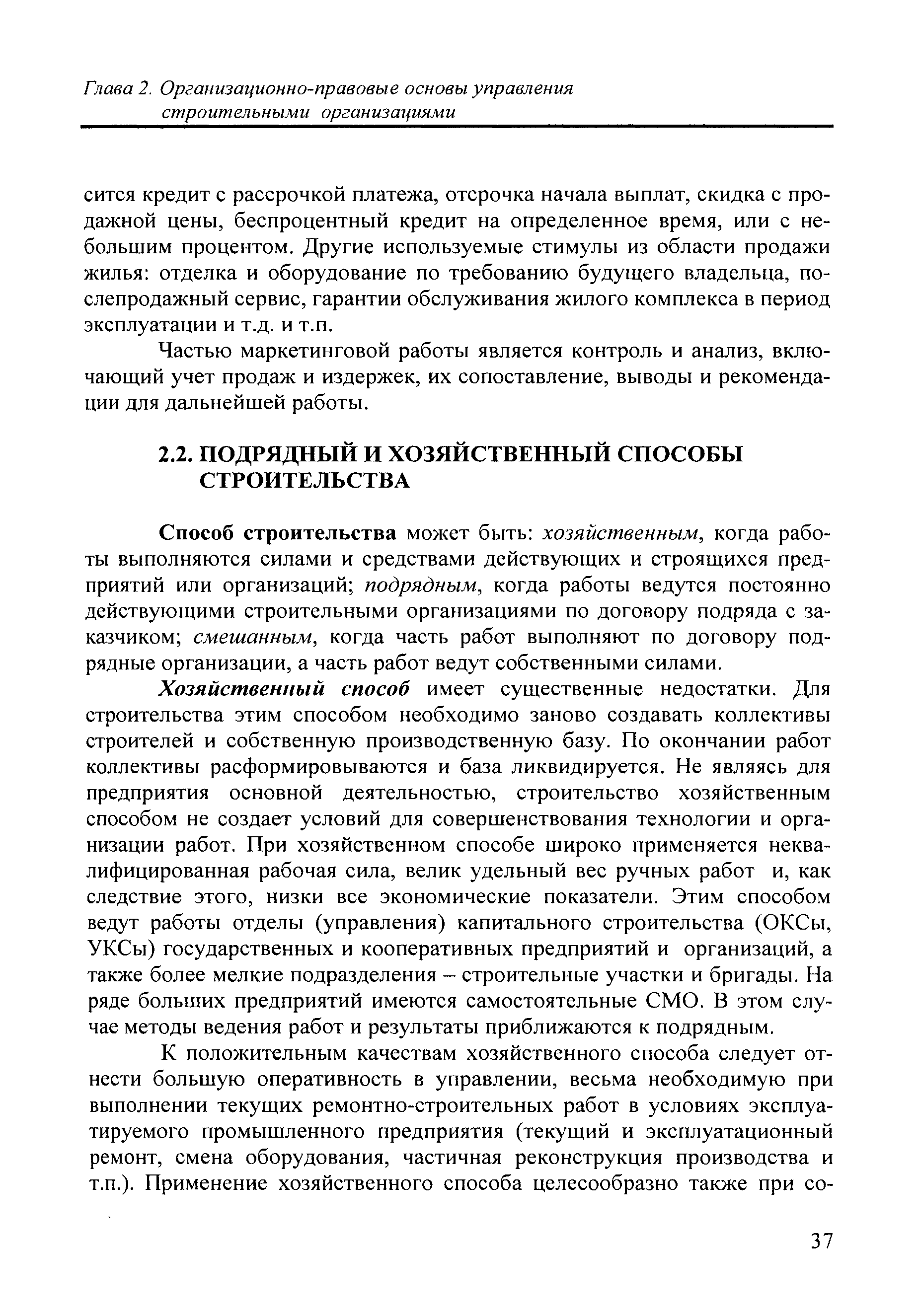 Глава 2. Организационно-правовые основы управления строительными организациями

сится кредит с рассрочкой платежа, отсрочка начала выплат, скидка с продажной цены, беспроцентный кредит на определенное время, или с небольшим процентом. Другие используемые стимулы из области продажи жилья: отделка и оборудование по требованию будущего владельца, послепродажный сервис, гарантии обслуживания жилого комплекса в период эксплуатации и т.д. и т.п.

Частью маркетинговой работы является контроль и анализ, включающий учет продаж и издержек, их сопоставление, выводы и рекомендации для дальнейшей работы.

2.2. ПОДРЯДНЫЙ И ХОЗЯЙСТВЕННЫЙ СПОСОБЫ СТРОИТЕЛЬСТВА

Способ строительства может быть: хозяйственным, когда работы выполняются силами и средствами действующих и строящихся предприятий или организаций; подрядным, когда работы ведутся постоянно действующими строительными организациями по договору подряда с заказчиком; смешанным, когда часть работ выполняют по договору подрядные организации, а часть работ ведут собственными силами.

Хозяйственный способ имеет существенные недостатки. Для строительства этим способом необходимо заново создавать коллективы строителей и собственную производственную базу. По окончании работ коллективы расформировываются и база ликвидируется. Не являясь для предприятия основной деятельностью, строительство хозяйственным способом не создает условий для совершенствования технологии и организации работ. При хозяйственном способе широко применяется неквалифицированная рабочая сила, велик удельный вес ручных работ и, как следствие этого, низки все экономические показатели. Этим способом ведут работы отделы (управления) капитального строительства (ОКСы, УКСы) государственных и кооперативных предприятий и организаций, а также более мелкие подразделения – строительные участки и бригады. На ряде больших предприятий имеются самостоятельные СМО. В этом случае методы ведения работ и результаты приближаются к подрядным.

К положительным качествам хозяйственного способа следует отнести большую оперативность в управлении, весьма необходимую при выполнении текущих ремонтно-строительных работ в условиях эксплуатируемого промышленного предприятия (текущий и эксплуатационный ремонт, смена оборудования, частичная реконструкция производства и т.п.). Применение хозяйственного способа целесообразно также при со-

37